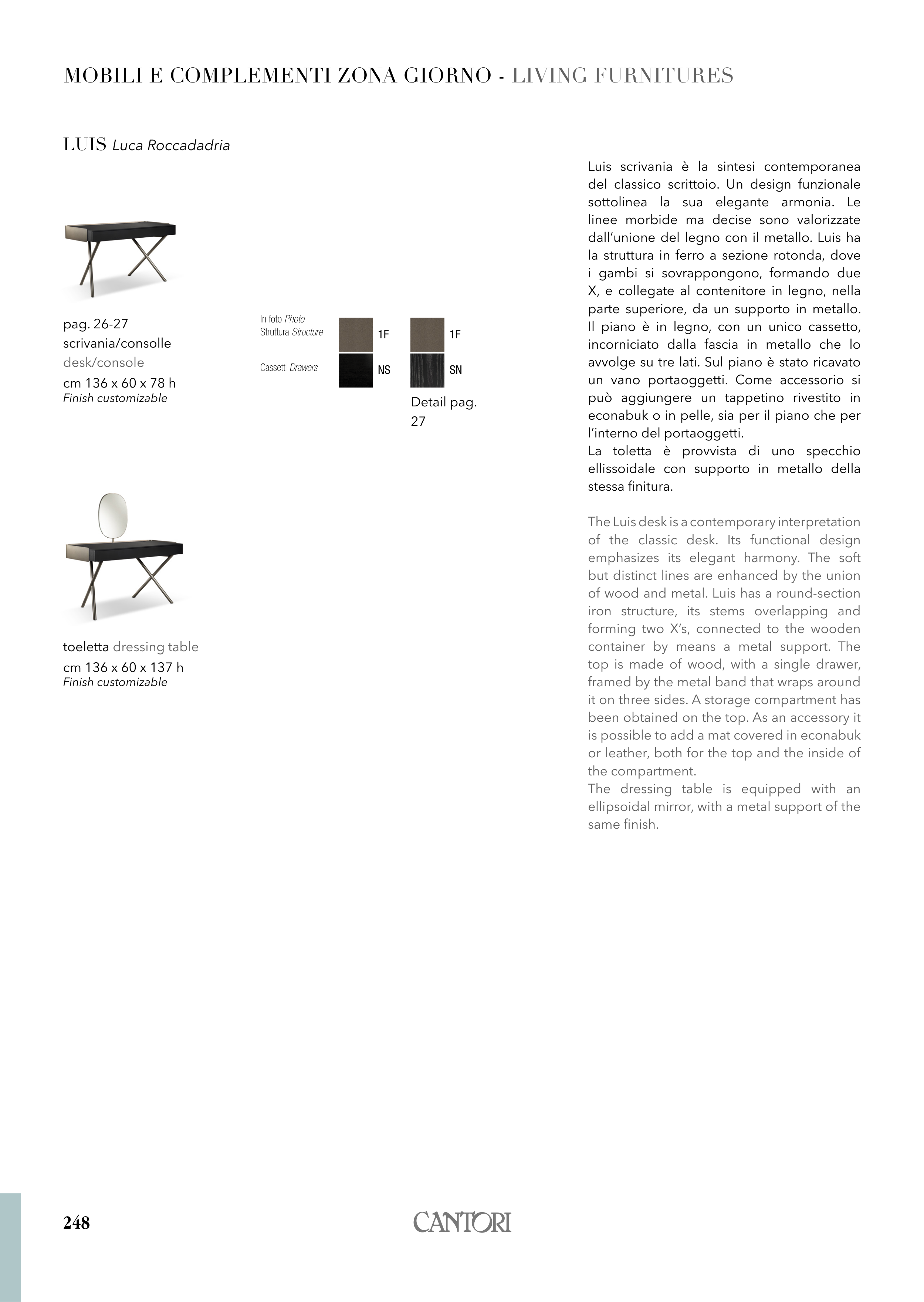 MOBILI E COMPLEMENTI ZONA GIORNO - LIVING FURNITURES

LUIS Luca Roccadadria

pag. 26-27
scrivania/consolle
desk/console
cm 136 x 60 x 78 h
Finish customizable

In foto Photo
Struttura Structure
1F
1F

Cassetti Drawers
NS
SN

Detail pag. 27

toeletta dressing table
cm 136 x 60 x 137 h
Finish customizable

Luis scrivania è la sintesi contemporanea del classico scrittoio. Un design funzionale sottolinea la sua elegante armonia. Le linee morbide ma decise sono valorizzate dall'unione del legno con il metallo. Luis ha la struttura in ferro a sezione rotonda, dove i gambi si sovrappongono, formando due X, e collegate al contenitore in legno, nella parte superiore, da un supporto in metallo. Il piano è in legno, con un unico cassetto, incorniciato dalla fascia in metallo che lo avvolge su tre lati. Sul piano è stato ricavato un vano portaoggetti. Come accessorio si può aggiungere un tappetino rivestito in econabuk o in pelle, sia per il piano che per l'interno del portaoggetti.
La toletta è provvista di uno specchio ellissoidale con supporto in metallo della stessa finitura.

The Luis desk is a contemporary interpretation of the classic desk. Its functional design emphasizes its elegant harmony. The soft but distinct lines are enhanced by the union of wood and metal. Luis has a round-section iron structure, its stems overlapping and forming two X's, connected to the wooden container by means a metal support. The top is made of wood, with a single drawer, framed by the metal band that wraps around it on three sides. A storage compartment has been obtained on the top. As an accessory it is possible to add a mat covered in econabuk or leather, both for the top and the inside of the compartment.
The dressing table is equipped with an ellipsoidal mirror, with a metal support of the same finish.

248

CANTORI